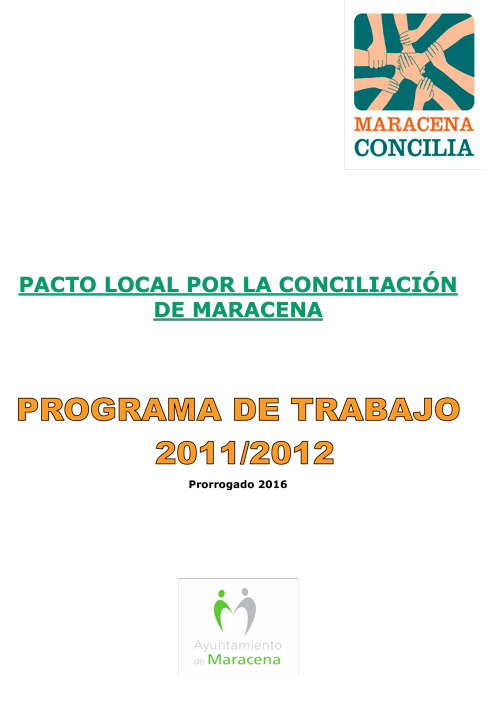 MARACENA
CONCILIA

PACTO LOCAL POR LA CONCILIACIÓN DE MARACENA

PROGRAMA DE TRABAJO 2011/2012

Prorrogado 2016

Ayuntamiento de Maracena